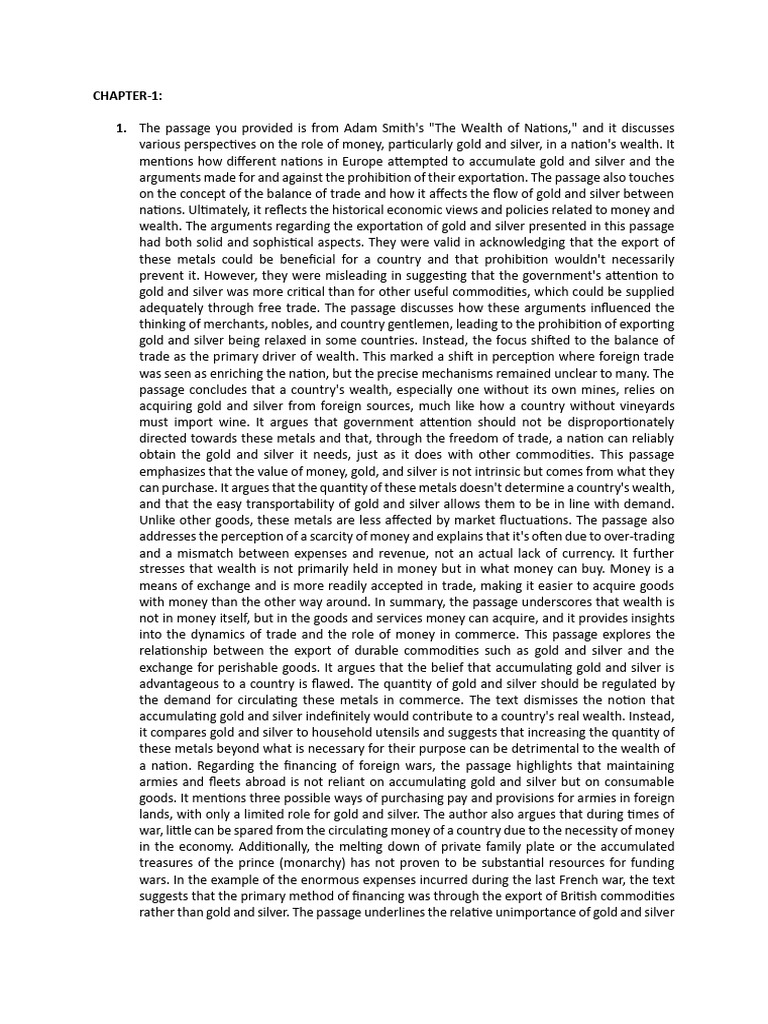 CHAPTER-1:

1. The passage you provided is from Adam Smith's "The Wealth of Nations," and it discusses various perspectives on the role of money, particularly gold and silver, in a nation's wealth. It mentions how different nations in Europe attempted to accumulate gold and silver and the arguments made for and against the prohibition of their exportation. The passage also touches on the concept of the balance of trade and how it affects the flow of gold and silver between nations. Ultimately, it reflects the historical economic views and policies related to money and wealth. The arguments regarding the exportation of gold and silver presented in this passage had both solid and sophistical aspects. They were valid in acknowledging that the export of these metals could be beneficial for a country and that prohibition wouldn't necessarily prevent it. However, they were misleading in suggesting that the government's attention to gold and silver was more critical than for other useful commodities, which could be supplied adequately through free trade. The passage discusses how these arguments influenced the thinking of merchants, nobles, and country gentlemen, leading to the prohibition of exporting gold and silver being relaxed in some countries. Instead, the focus shifted to the balance of trade as the primary driver of wealth. This marked a shift in perception where foreign trade was seen as enriching the nation, but the precise mechanisms remained unclear to many. The passage concludes that a country's wealth, especially one without its own mines, relies on acquiring gold and silver from foreign sources, much like how a country without vineyards must import wine. It argues that government attention should not be disproportionately directed towards these metals and that, through the freedom of trade, a nation can reliably obtain the gold and silver it needs, just as it does with other commodities. This passage emphasizes that the value of money, gold, and silver is not intrinsic but comes from what they can purchase. It argues that the quantity of these metals doesn't determine a country's wealth, and that the easy transportability of gold and silver allows them to be in line with demand. Unlike other goods, these metals are less affected by market fluctuations. The passage also addresses the perception of a scarcity of money and explains that it's often due to over-trading and a mismatch between expenses and revenue, not an actual lack of currency. It further stresses that wealth is not primarily held in money but in what money can buy. Money is a means of exchange and is more readily accepted in trade, making it easier to acquire goods with money than the other way around. In summary, the passage underscores that wealth is not in money itself, but in the goods and services money can acquire, and it provides insights into the dynamics of trade and the role of money in commerce. This passage explores the relationship between the export of durable commodities such as gold and silver and the exchange for perishable goods. It argues that the belief that accumulating gold and silver is advantageous to a country is flawed. The quantity of gold and silver should be regulated by the demand for circulating these metals in commerce. The text dismisses the notion that accumulating gold and silver indefinitely would contribute to a country's real wealth. Instead, it compares gold and silver to household utensils and suggests that increasing the quantity of these metals beyond what is necessary for their purpose can be detrimental to the wealth of a nation. Regarding the financing of foreign wars, the passage highlights that maintaining armies and fleets abroad is not reliant on accumulating gold and silver but on consumable goods. It mentions three possible ways of purchasing pay and provisions for armies in foreign lands, with only a limited role for gold and silver. The author also argues that during times of war, little can be spared from the circulating money of a country due to the necessity of money in the economy. Additionally, the melting down of private family plate or the accumulated treasures of the prince (monarchy) has not proven to be substantial resources for funding wars. In the example of the enormous expenses incurred during the last French war, the text suggests that the primary method of financing was through the export of British commodities rather than gold and silver. The passage underlines the relative unimportance of gold and silver